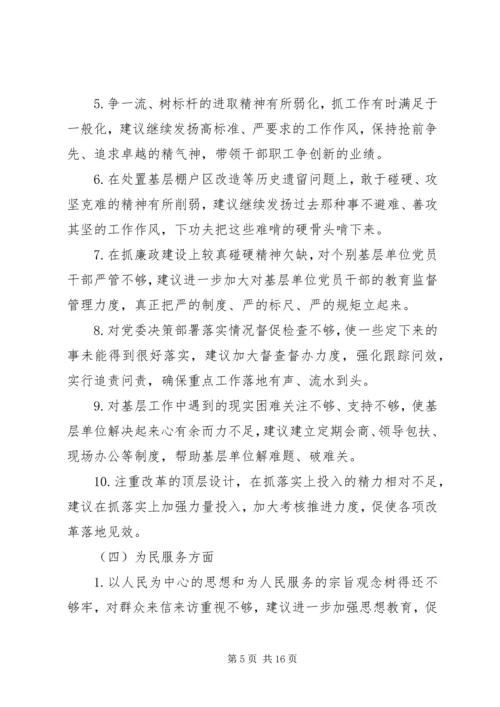 5. 争一流、树标杆的进取精神有所弱化，抓工作有时满足于一般化，建议继续发扬高标准、严要求的工作作风，保持抢前争先、追求卓越的精气神，带领干部职工争创新的业绩。

6. 在处置基层棚户区改造等历史遗留问题上，敢于碰硬、攻坚克难的精神有所削弱，建议继续发扬过去那种事不避难、善攻其坚的工作作风，下功夫把这些难啃的硬骨头啃下来。

7. 在抓廉政建设上较真碰硬精神欠缺，对个别基层单位党员干部严管不够，建议进一步加大对基层单位党员干部的教育监督管理力度，真正把严的制度、严的标尺、严的规矩立起来。

8. 对党委决策部署落实情况督促检查不够，使一些定下来的事未能得到很好落实，建议加大督查督办力度，强化跟踪问效，实行追责问责，确保重点工作落地有声、流水到头。

9. 对基层工作中遇到的现实困难关注不够、支持不够，使基层单位解决起来心有余而力不足，建议建立定期会商、领导包扶、现场办公等制度，帮助基层单位解难题、破难关。

10. 注重改革的顶层设计，在抓落实上投入的精力相对不足，建议在抓落实上加强力量投入，加大考核推进力度，促使各项改革落地见效。

（四）为民服务方面

1. 以人民为中心的思想和为人民服务的宗旨观念树得还不够牢，对群众来信来访重视不够，建议进一步加强思想教育，促

第 5 页 共 16 页